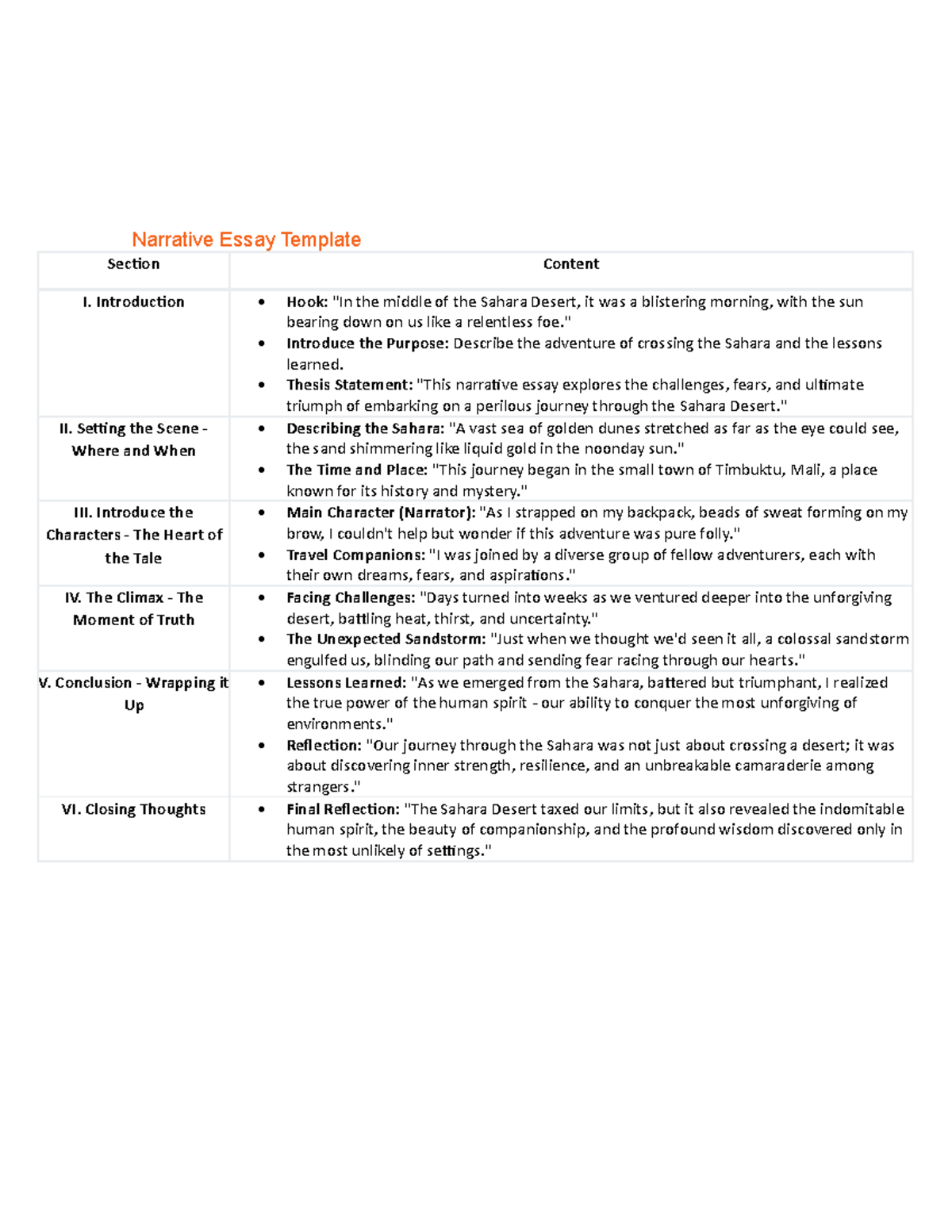 Narrative Essay Template

| Section | Content |
|---|---|
| I. Introduction | • Hook: "In the middle of the Sahara Desert, it was a blistering morning, with the sun bearing down on us like a relentless foe." • Introduce the Purpose: Describe the adventure of crossing the Sahara and the lessons learned. • Thesis Statement: "This narrative essay explores the challenges, fears, and ultimate triumph of embarking on a perilous journey through the Sahara Desert." |
| II. Setting the Scene - Where and When | • Describing the Sahara: "A vast sea of golden dunes stretched as far as the eye could see, the sand shimmering like liquid gold in the noonday sun." • The Time and Place: "This journey began in the small town of Timbuktu, Mali, a place known for its history and mystery." |
| III. Introduce the Characters - The Heart of the Tale | • Main Character (Narrator): "As I strapped on my backpack, beads of sweat forming on my brow, I couldn't help but wonder if this adventure was pure folly." • Travel Companions: "I was joined by a diverse group of fellow adventurers, each with their own dreams, fears, and aspirations." |
| IV. The Climax - The Moment of Truth | • Facing Challenges: "Days turned into weeks as we ventured deeper into the unforgiving desert, battling heat, thirst, and uncertainty." • The Unexpected Sandstorm: "Just when we thought we'd seen it all, a colossal sandstorm engulfed us, blinding our path and sending fear racing through our hearts." |
| V. Conclusion - Wrapping it Up | • Lessons Learned: "As we emerged from the Sahara, battered but triumphant, I realized the true power of the human spirit - our ability to conquer the most unforgiving of environments." • Reflection: "Our journey through the Sahara was not just about crossing a desert; it was about discovering inner strength, resilience, and an unbreakable camaraderie among strangers." |
| VI. Closing Thoughts | • Final Reflection: "The Sahara Desert taxed our limits, but it also revealed the indomitable human spirit, the beauty of companionship, and the profound wisdom discovered only in the most unlikely of settings." |